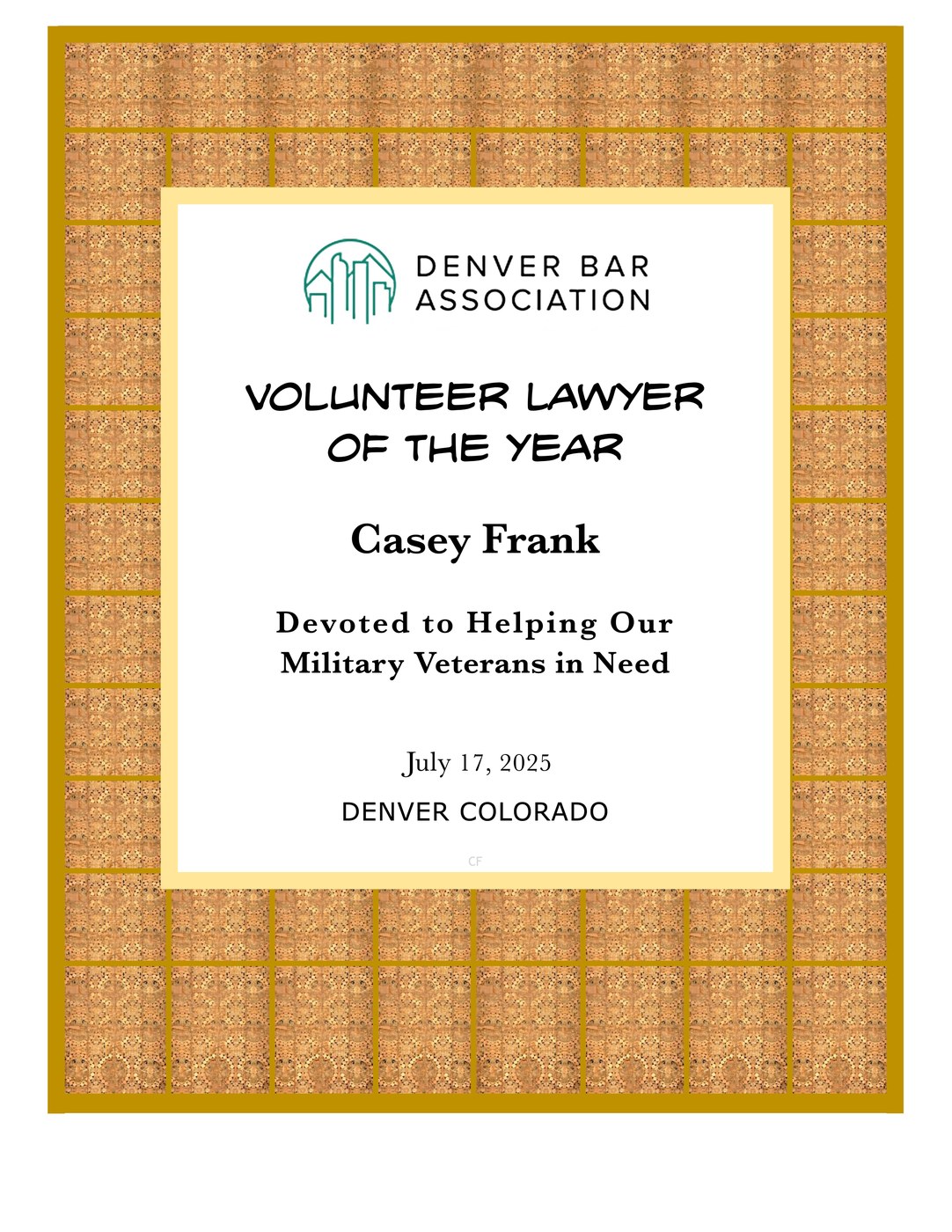 DENVER BAR ASSOCIATION

VOLUNTEER LAWYER OF THE YEAR

Casey Frank

Devoted to Helping Our Military Veterans in Need

July 17, 2025

DENVER COLORADO

CF